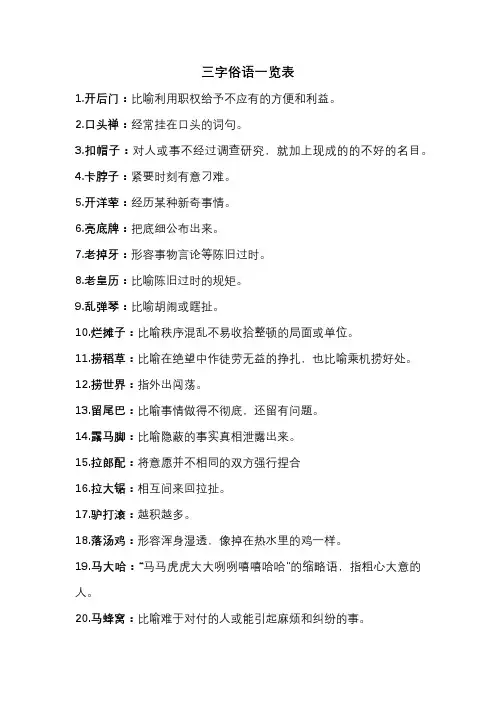 三字俗语一览表

1.开后门：比喻利用职权给予不应有的方便和利益。

2.口头禅：经常挂在口头的词句。

3.扣帽子：对人或事不经过调查研究，就加上现成的的不好的名目。

4.卡脖子：紧要时刻有意刁难。

5.开洋荤：经历某种新奇事情。

6.亮底牌：把底细公布出来。

7.老掉牙：形容事物言论等陈旧过时。

8.老皇历：比喻陈旧过时的规矩。

9.乱弹琴：比喻胡闹或瞎扯。

10.烂摊子：比喻秩序混乱不易收拾整顿的局面或单位。

11.捞稻草：比喻在绝望中作徒劳无益的挣扎，也比喻乘机捞好处。

12.捞世界：指外出闯荡。

13.留尾巴：比喻事情做得不彻底，还留有问题。

14.露马脚：比喻隐蔽的事实真相泄露出来。

15.拉郎配：将意愿并不相同的双方强行捏合

16.拉大锯：相互间来回拉扯。

17.驴打滚：越积越多。

18.落汤鸡：形容浑身湿透，像掉在热水里的鸡一样。

19.马大哈："马马虎虎大大咧咧嘻嘻哈哈"的缩略语，指粗心大意的人。

20.马蜂窝：比喻难于对付的人或能引起麻烦和纠纷的事。